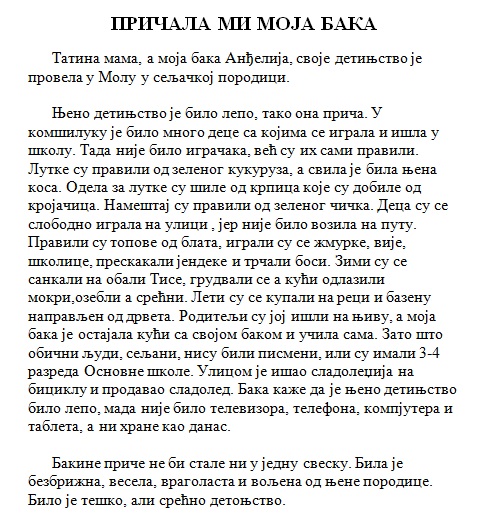 ПРИЧАЛА МИ МОЈА БАКА

Татина мама, а моја бака Анђелија, своје детињство је провела у Молу у сељачкој породици.

Њено детињство је било лепо, тако она прича. У комшилуку је било много деце са којима се играла и ишла у школу. Тада није било играчака, већ су их сами правили. Лутке су правили од зеленог кукуруза, а свила је била њена коса. Одела за лутке су шиле од крпица које су добиле од кројачица. Намештај су правили од зеленог чичка. Деца су се слободно играла на улици , јер није било возила на путу. Правили су топове од блата, играли су се жмурке, вије, школице, прескакали јендеке и трчали боси. Зими су се санкали на обали Тисе, грудвали се а кући одлазили мокри,озебли а срећни. Лети су се купали на реци и базену направљен од дрвета. Родитељи су јој ишли на њиву, а моја бака је остајала кући са својом баком и учила сама. Зато што обични људи, сељани, нису били писмени, или су имали 3-4 разреда Основне школе. Улицом је ишао сладолеџија на бициклу и продавао сладолед. Бака каже да је њено детињство било лепо, мада није било телевизора, телефона, компјутера и таблета, а ни хране као данас.

Бакине приче не би стале ни у једну свеску. Била је безбрижна, весела, враголаста и вољена од њене породице. Било је тешко, али срећно детоњство.